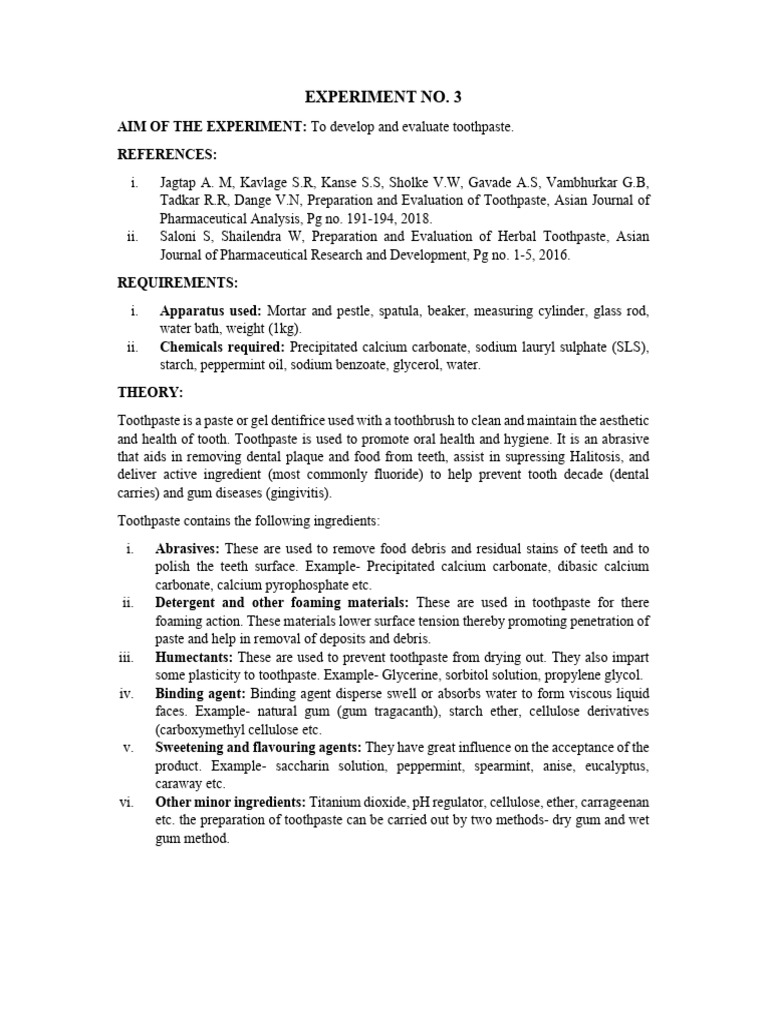 EXPERIMENT NO. 3

AIM OF THE EXPERIMENT: To develop and evaluate toothpaste.

REFERENCES:

i. Jagtap A. M, Kavlage S.R, Kanse S.S, Sholke V.W, Gavade A.S, Vambhurkar G.B, Tadkar R.R, Dange V.N, Preparation and Evaluation of Toothpaste, Asian Journal of Pharmaceutical Analysis, Pg no. 191-194, 2018.
ii. Saloni S, Shailendra W, Preparation and Evaluation of Herbal Toothpaste, Asian Journal of Pharmaceutical Research and Development, Pg no. 1-5, 2016.

REQUIREMENTS:

i. Apparatus used: Mortar and pestle, spatula, beaker, measuring cylinder, glass rod, water bath, weight (1kg).
ii. Chemicals required: Precipitated calcium carbonate, sodium lauryl sulphate (SLS), starch, peppermint oil, sodium benzoate, glycerol, water.

THEORY:

Toothpaste is a paste or gel dentifrice used with a toothbrush to clean and maintain the aesthetic and health of tooth. Toothpaste is used to promote oral health and hygiene. It is an abrasive that aids in removing dental plaque and food from teeth, assist in supressing Halitosis, and deliver active ingredient (most commonly fluoride) to help prevent tooth decade (dental carries) and gum diseases (gingivitis).

Toothpaste contains the following ingredients:

i. Abrasives: These are used to remove food debris and residual stains of teeth and to polish the teeth surface. Example- Precipitated calcium carbonate, dibasic calcium carbonate, calcium pyrophosphate etc.
ii. Detergent and other foaming materials: These are used in toothpaste for there foaming action. These materials lower surface tension thereby promoting penetration of paste and help in removal of deposits and debris.
iii. Humectants: These are used to prevent toothpaste from drying out. They also impart some plasticity to toothpaste. Example- Glycerine, sorbitol solution, propylene glycol.
iv. Binding agent: Binding agent disperse swell or absorbs water to form viscous liquid faces. Example- natural gum (gum tragacanth), starch ether, cellulose derivatives (carboxymethyl cellulose etc.
v. Sweetening and flavouring agents: They have great influence on the acceptance of the product. Example- saccharin solution, peppermint, spearmint, anise, eucalyptus, caraway etc.
vi. Other minor ingredients: Titanium dioxide, pH regulator, cellulose, ether, carrageenan etc. the preparation of toothpaste can be carried out by two methods- dry gum and wet gum method.